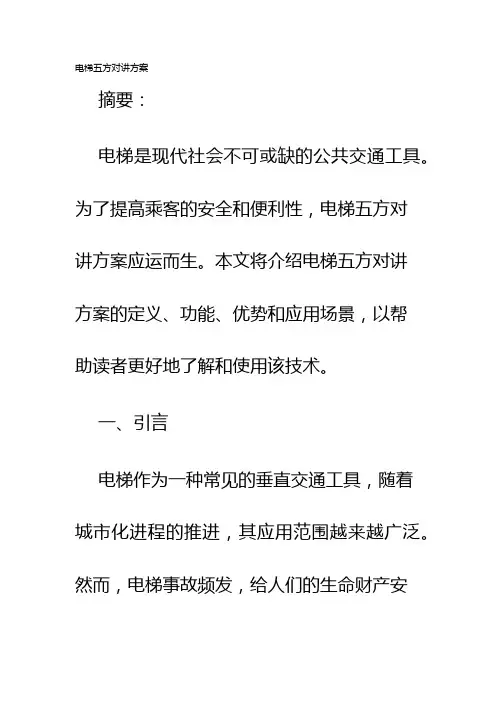 电梯五方对讲方案

摘要：

电梯是现代社会不可或缺的公共交通工具。为了提高乘客的安全和便利性，电梯五方对讲方案应运而生。本文将介绍电梯五方对讲方案的定义、功能、优势和应用场景，以帮助读者更好地了解和使用该技术。

一、引言

电梯作为一种常见的垂直交通工具，随着城市化进程的推进，其应用范围越来越广泛。然而，电梯事故频发，给人们的生命财产安